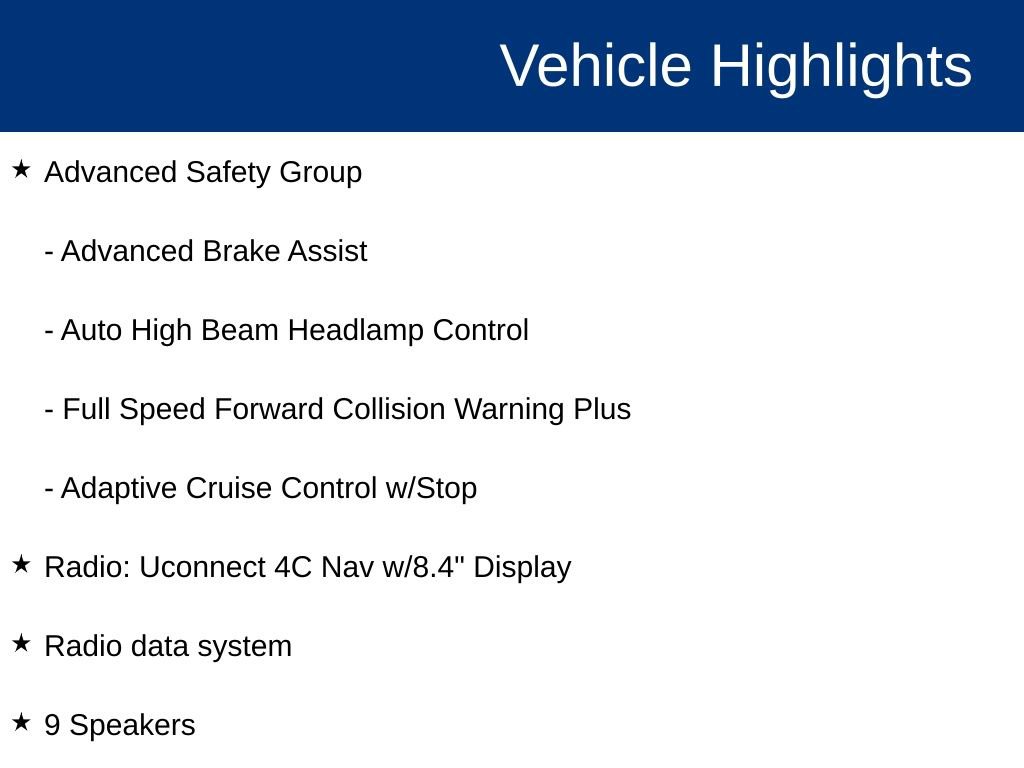 Vehicle Highlights

★ Advanced Safety Group

- Advanced Brake Assist

- Auto High Beam Headlamp Control

- Full Speed Forward Collision Warning Plus

- Adaptive Cruise Control w/Stop

★ Radio: Uconnect 4C Nav w/8.4" Display

★ Radio data system

★ 9 Speakers